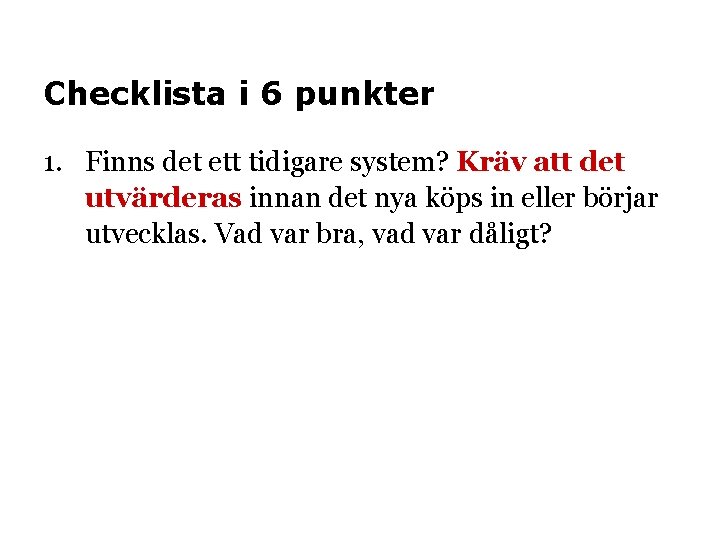 Checklista i 6 punkter

1. Finns det ett tidigare system? Kräv att det utvärderas innan det nya köps in eller börjar utvecklas. Vad var bra, vad var dåligt?